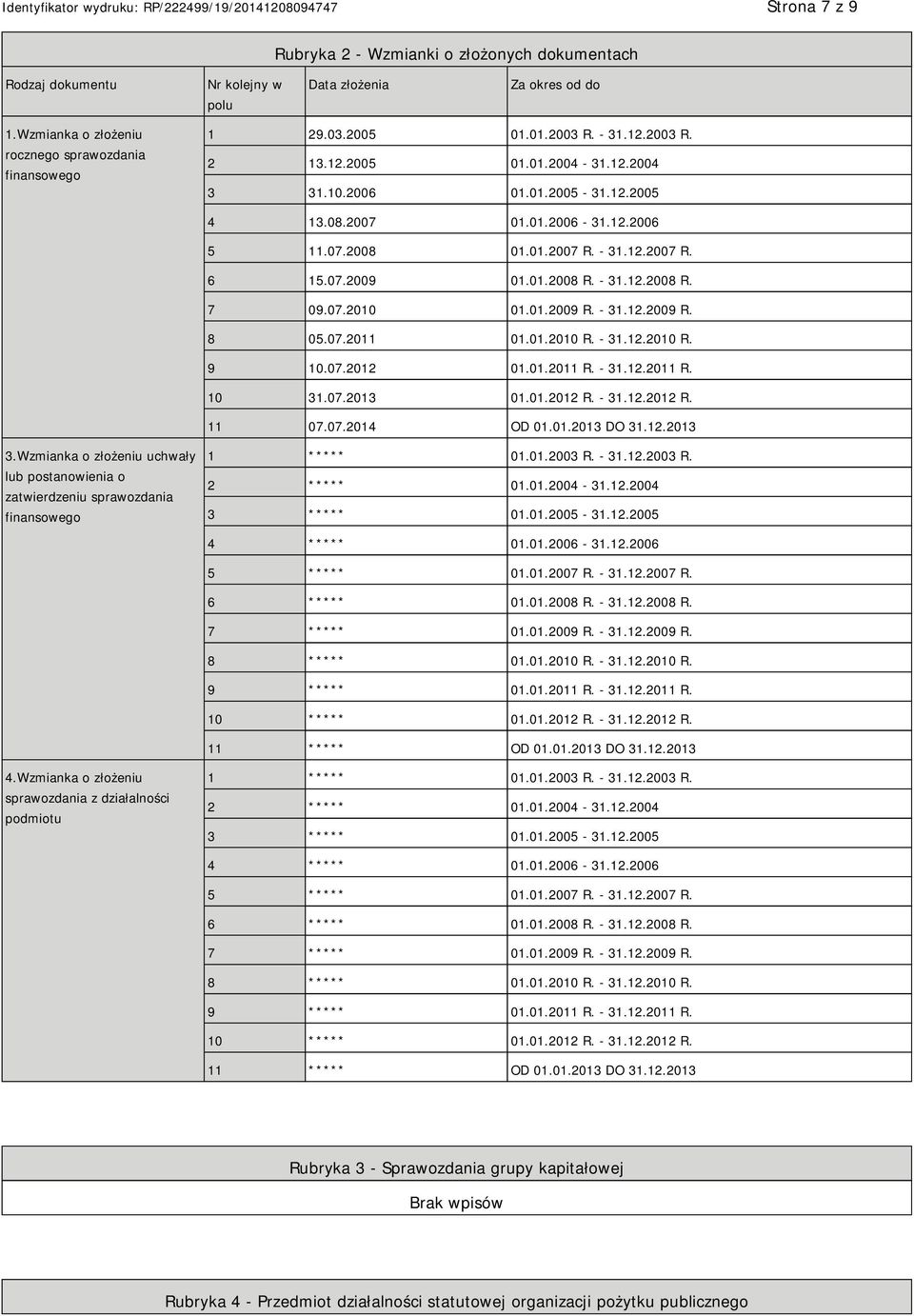 Identyfikator wydruku: RP/222499/19/20141208094747 Strona 7 z 9

Rubryka 2 - Wzmianki o złożonych dokumentach

| Rodzaj dokumentu | Nr kolejny w polu | Data złożenia | Za okres od do |
|---|---|---|---|
| 1.Wzmianka o złożeniu rocznego sprawozdania finansowego | 1 | 29.03.2005 | 01.01.2003 R. - 31.12.2003 R. |
| | 2 | 13.12.2005 | 01.01.2004 - 31.12.2004 |
| | 3 | 31.10.2006 | 01.01.2005 - 31.12.2005 |
| | 4 | 13.08.2007 | 01.01.2006 - 31.12.2006 |
| | 5 | 11.07.2008 | 01.01.2007 R. - 31.12.2007 R. |
| | 6 | 15.07.2009 | 01.01.2008 R. - 31.12.2008 R. |
| | 7 | 09.07.2010 | 01.01.2009 R. - 31.12.2009 R. |
| | 8 | 05.07.2011 | 01.01.2010 R. - 31.12.2010 R. |
| | 9 | 10.07.2012 | 01.01.2011 R. - 31.12.2011 R. |
| | 10 | 31.07.2013 | 01.01.2012 R. - 31.12.2012 R. |
| | 11 | 07.07.2014 | OD 01.01.2013 DO 31.12.2013 |
| 3.Wzmianka o złożeniu uchwały lub postanowienia o zatwierdzeniu sprawozdania finansowego | 1 | ***** | 01.01.2003 R. - 31.12.2003 R. |
| | 2 | ***** | 01.01.2004 - 31.12.2004 |
| | 3 | ***** | 01.01.2005 - 31.12.2005 |
| | 4 | ***** | 01.01.2006 - 31.12.2006 |
| | 5 | ***** | 01.01.2007 R. - 31.12.2007 R. |
| | 6 | ***** | 01.01.2008 R. - 31.12.2008 R. |
| | 7 | ***** | 01.01.2009 R. - 31.12.2009 R. |
| | 8 | ***** | 01.01.2010 R. - 31.12.2010 R. |
| | 9 | ***** | 01.01.2011 R. - 31.12.2011 R. |
| | 10 | ***** | 01.01.2012 R. - 31.12.2012 R. |
| | 11 | ***** | OD 01.01.2013 DO 31.12.2013 |
| 4.Wzmianka o złożeniu sprawozdania z działalności podmiotu | 1 | ***** | 01.01.2003 R. - 31.12.2003 R. |
| | 2 | ***** | 01.01.2004 - 31.12.2004 |
| | 3 | ***** | 01.01.2005 - 31.12.2005 |
| | 4 | ***** | 01.01.2006 - 31.12.2006 |
| | 5 | ***** | 01.01.2007 R. - 31.12.2007 R. |
| | 6 | ***** | 01.01.2008 R. - 31.12.2008 R. |
| | 7 | ***** | 01.01.2009 R. - 31.12.2009 R. |
| | 8 | ***** | 01.01.2010 R. - 31.12.2010 R. |
| | 9 | ***** | 01.01.2011 R. - 31.12.2011 R. |
| | 10 | ***** | 01.01.2012 R. - 31.12.2012 R. |
| | 11 | ***** | OD 01.01.2013 DO 31.12.2013 |

Rubryka 3 - Sprawozdania grupy kapitałowej

Brak wpisów

Rubryka 4 - Przedmiot działalności statutowej organizacji pożytku publicznego